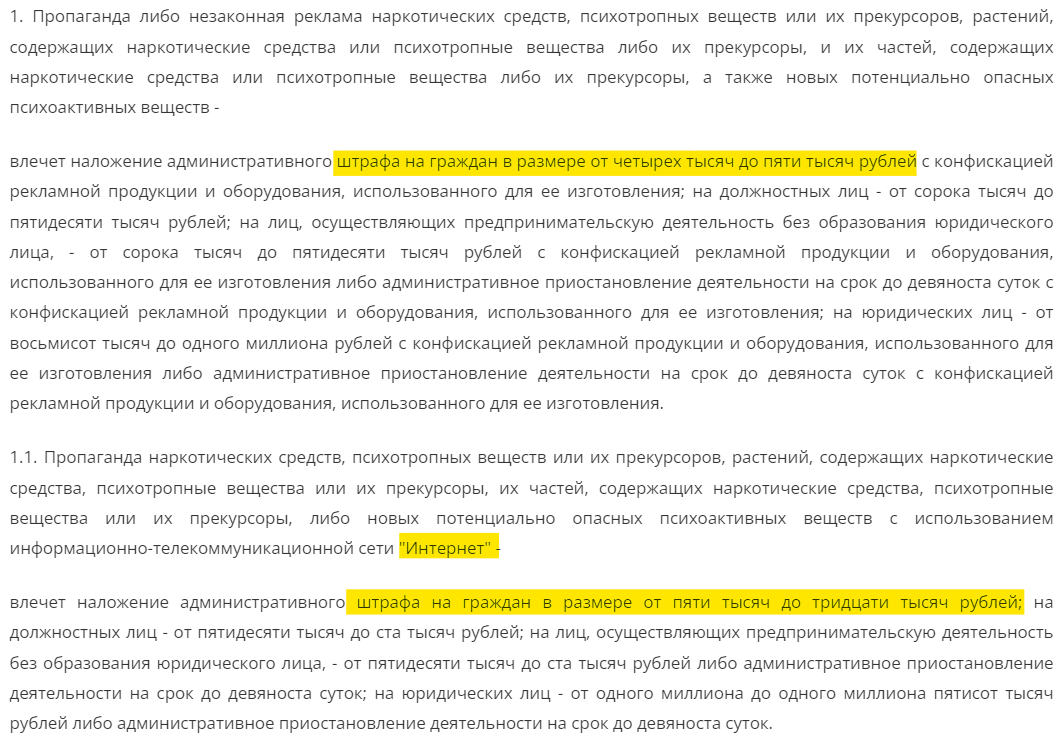 1. Пропаганда либо незаконная реклама наркотических средств, психотропных веществ или их прекурсоров, растений, содержащих наркотические средства или психотропные вещества либо их прекурсоры, и их частей, содержащих наркотические средства или психотропные вещества либо их прекурсоры, а также новых потенциально опасных психоактивных веществ -

влечет наложение административного штрафа на граждан в размере от четырех тысяч до пяти тысяч рублей с конфискацией рекламной продукции и оборудования, использованного для ее изготовления; на должностных лиц - от сорока тысяч до пятидесяти тысяч рублей; на лиц, осуществляющих предпринимательскую деятельность без образования юридического лица, - от сорока тысяч до пятидесяти тысяч рублей с конфискацией рекламной продукции и оборудования, использованного для ее изготовления либо административное приостановление деятельности на срок до девяноста суток с конфискацией рекламной продукции и оборудования, использованного для ее изготовления; на юридических лиц - от восьмисот тысяч до одного миллиона рублей с конфискацией рекламной продукции и оборудования, использованного для ее изготовления либо административное приостановление деятельности на срок до девяноста суток с конфискацией рекламной продукции и оборудования, использованного для ее изготовления.

1.1. Пропаганда наркотических средств, психотропных веществ или их прекурсоров, растений, содержащих наркотические средства, психотропные вещества или их прекурсоры, их частей, содержащих наркотические средства, психотропные вещества или их прекурсоры, либо новых потенциально опасных психоактивных веществ с использованием информационно-телекоммуникационной сети "Интернет" -

влечет наложение административного штрафа на граждан в размере от пяти тысяч до тридцати тысяч рублей; на должностных лиц - от пятидесяти тысяч до ста тысяч рублей; на лиц, осуществляющих предпринимательскую деятельность без образования юридического лица, - от пятидесяти тысяч до ста тысяч рублей либо административное приостановление деятельности на срок до девяноста суток; на юридических лиц - от одного миллиона до одного миллиона пятисот тысяч рублей либо административное приостановление деятельности на срок до девяноста суток.